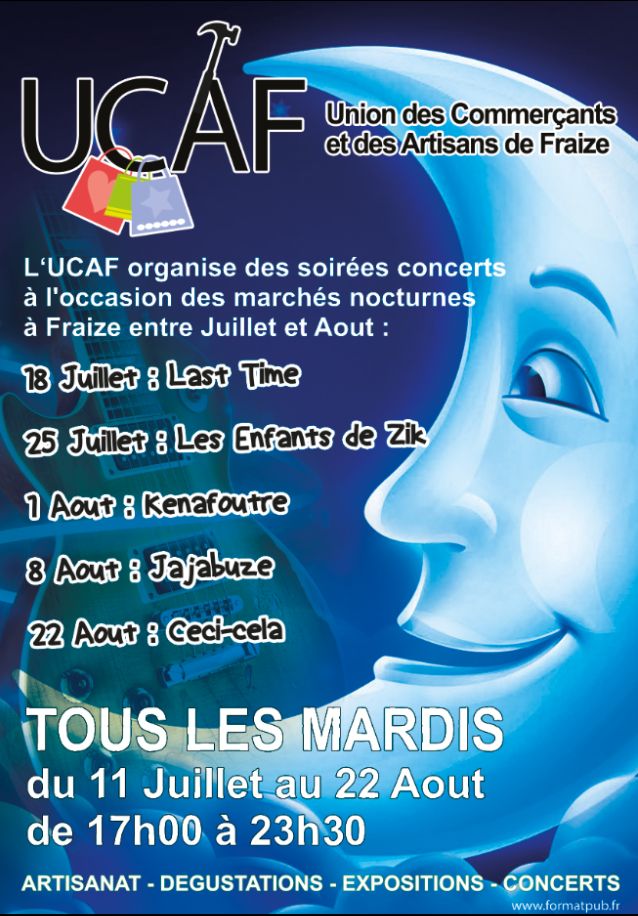 UCAF

Union des Commerçants et des Artisans de Fraize

L'UCAF organise des soirées concerts à l'occasion des marchés nocturnes à Fraize entre Juillet et Aout :

18 Juillet : Last Time

25 Juillet : Les Enfants de Zik

1 Aout : Kenafoutre

8 Aout : Jajabuze

22 Aout : Ceci-cela

TOUS LES MARDIS
du 11 Juillet au 22 Aout
de 17h00 à 23h30

ARTISANAT - DEGUSTATIONS - EXPOSITIONS - CONCERTS

www.formatpub.fr